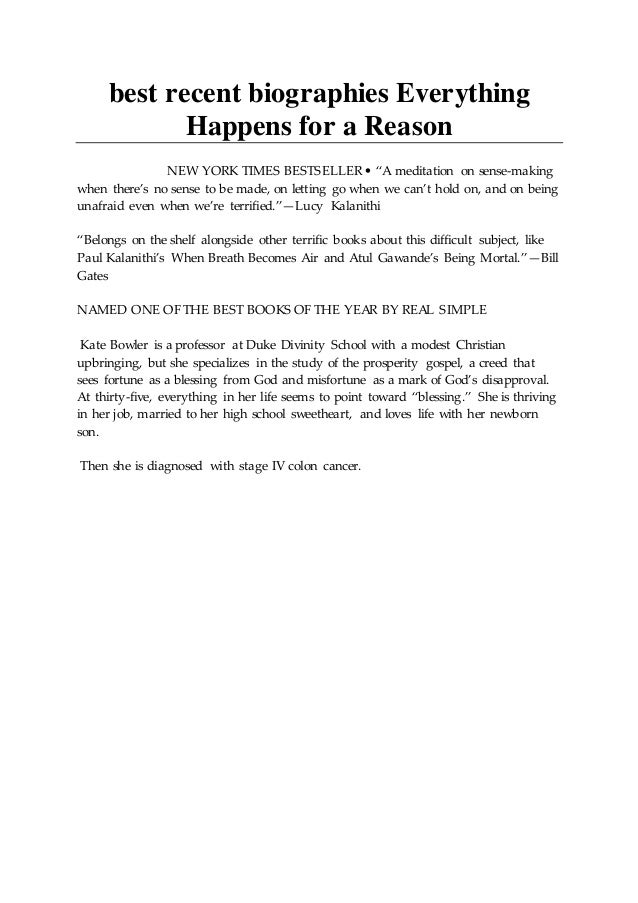 best recent biographies Everything Happens for a Reason

NEW YORK TIMES BESTSELLER • “A meditation on sense-making when there’s no sense to be made, on letting go when we can’t hold on, and on being unafraid even when we’re terrified.”—Lucy Kalanithi

“Belongs on the shelf alongside other terrific books about this difficult subject, like Paul Kalanithi’s When Breath Becomes Air and Atul Gawande’s Being Mortal.”—Bill Gates

NAMED ONE OF THE BEST BOOKS OF THE YEAR BY REAL SIMPLE

Kate Bowler is a professor at Duke Divinity School with a modest Christian upbringing, but she specializes in the study of the prosperity gospel, a creed that sees fortune as a blessing from God and misfortune as a mark of God’s disapproval. At thirty-five, everything in her life seems to point toward “blessing.” She is thriving in her job, married to her high school sweetheart, and loves life with her newborn son.

Then she is diagnosed with stage IV colon cancer.